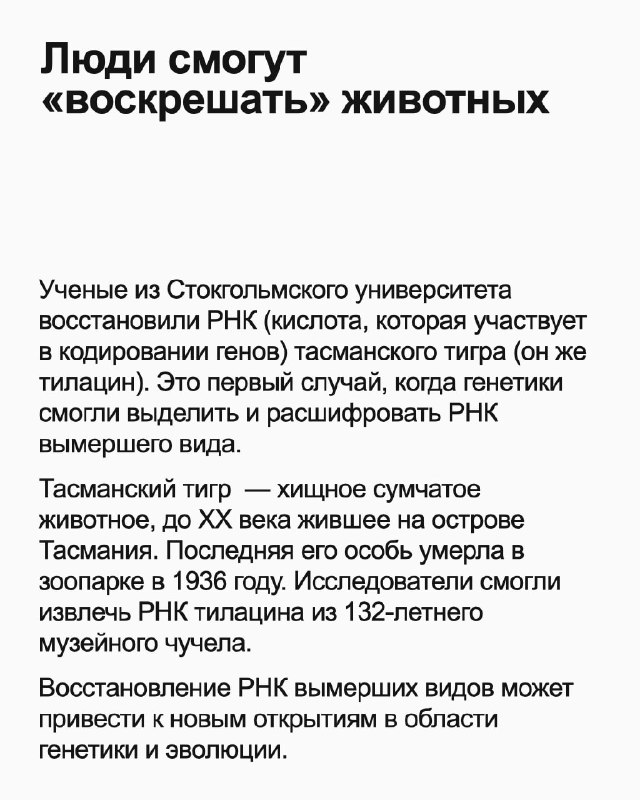 Люди смогут «воскрешать» животных

Ученые из Стокгольмского университета восстановили РНК (кислота, которая участвует в кодировании генов) тасманского тигра (он же тилацин). Это первый случай, когда генетики смогли выделить и расшифровать РНК вымершего вида.

Тасманский тигр — хищное сумчатое животное, до XX века жившее на острове Тасмания. Последняя его особь умерла в зоопарке в 1936 году. Исследователи смогли извлечь РНК тилацина из 132-летнего музейного чучела.

Восстановление РНК вымерших видов может привести к новым открытиям в области генетики и эволюции.